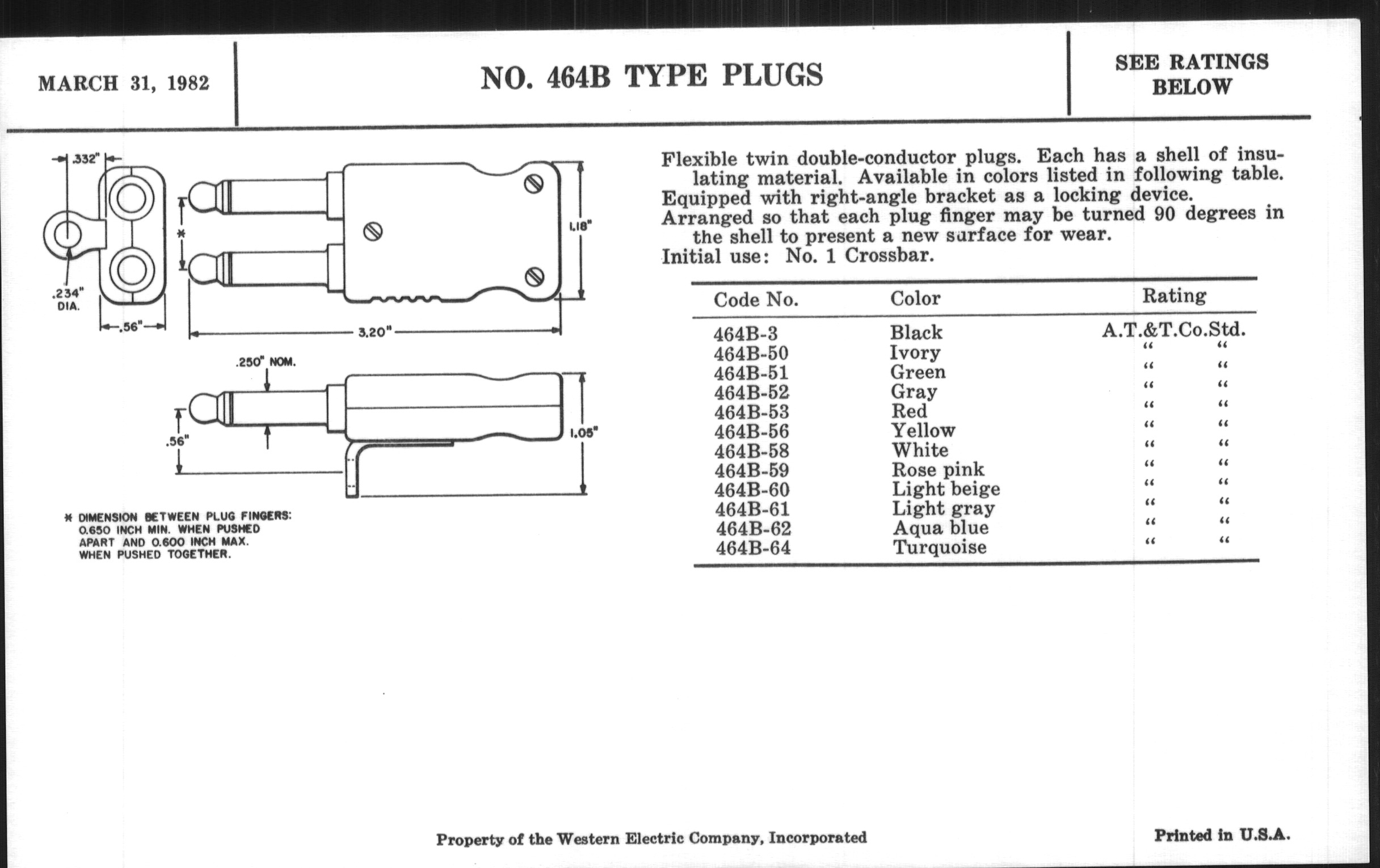 MARCH 31, 1982

NO. 464B TYPE PLUGS

SEE RATINGS BELOW

.332"

.234" DIA.

.56"

*

1.18"

3.20"

.250" NOM.

.56"

1.05"

* DIMENSION BETWEEN PLUG FINGERS: 0.650 INCH MIN. WHEN PUSHED APART AND 0.600 INCH MAX. WHEN PUSHED TOGETHER.

Flexible twin double-conductor plugs. Each has a shell of insulating material. Available in colors listed in following table.
Equipped with right-angle bracket as a locking device.
Arranged so that each plug finger may be turned 90 degrees in the shell to present a new surface for wear.
Initial use: No. 1 Crossbar.

| Code No. | Color | Rating |
|---|---|---|
| 464B-3 | Black | A.T.&T.Co.Std. |
| 464B-50 | Ivory | " " |
| 464B-51 | Green | " " |
| 464B-52 | Gray | " " |
| 464B-53 | Red | " " |
| 464B-56 | Yellow | " " |
| 464B-58 | White | " " |
| 464B-59 | Rose pink | " " |
| 464B-60 | Light beige | " " |
| 464B-61 | Light gray | " " |
| 464B-62 | Aqua blue | " " |
| 464B-64 | Turquoise | " " |

Property of the Western Electric Company, Incorporated

Printed in U.S.A.